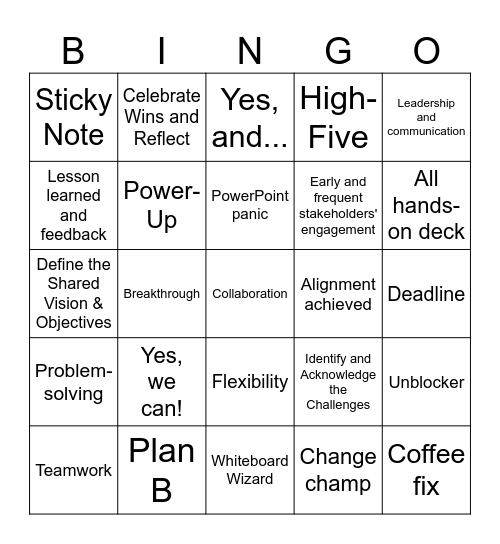 | B | I | N | G | O |
|---|---|---|---|---|
| Sticky Note | Celebrate Wins and Reflect | Yes, and... | High-Five | Leadership and communication |
| Lesson learned and feedback | Power-Up | PowerPoint panic | Early and frequent stakeholders' engagement | All hands-on deck |
| Define the Shared Vision & Objectives | Breakthrough | Collaboration | Alignment achieved | Deadline |
| Problem-solving | Yes, we can! | Flexibility | Identify and Acknowledge the Challenges | Unblocker |
| Teamwork | Plan B | Whiteboard Wizard | Change champ | Coffee fix |